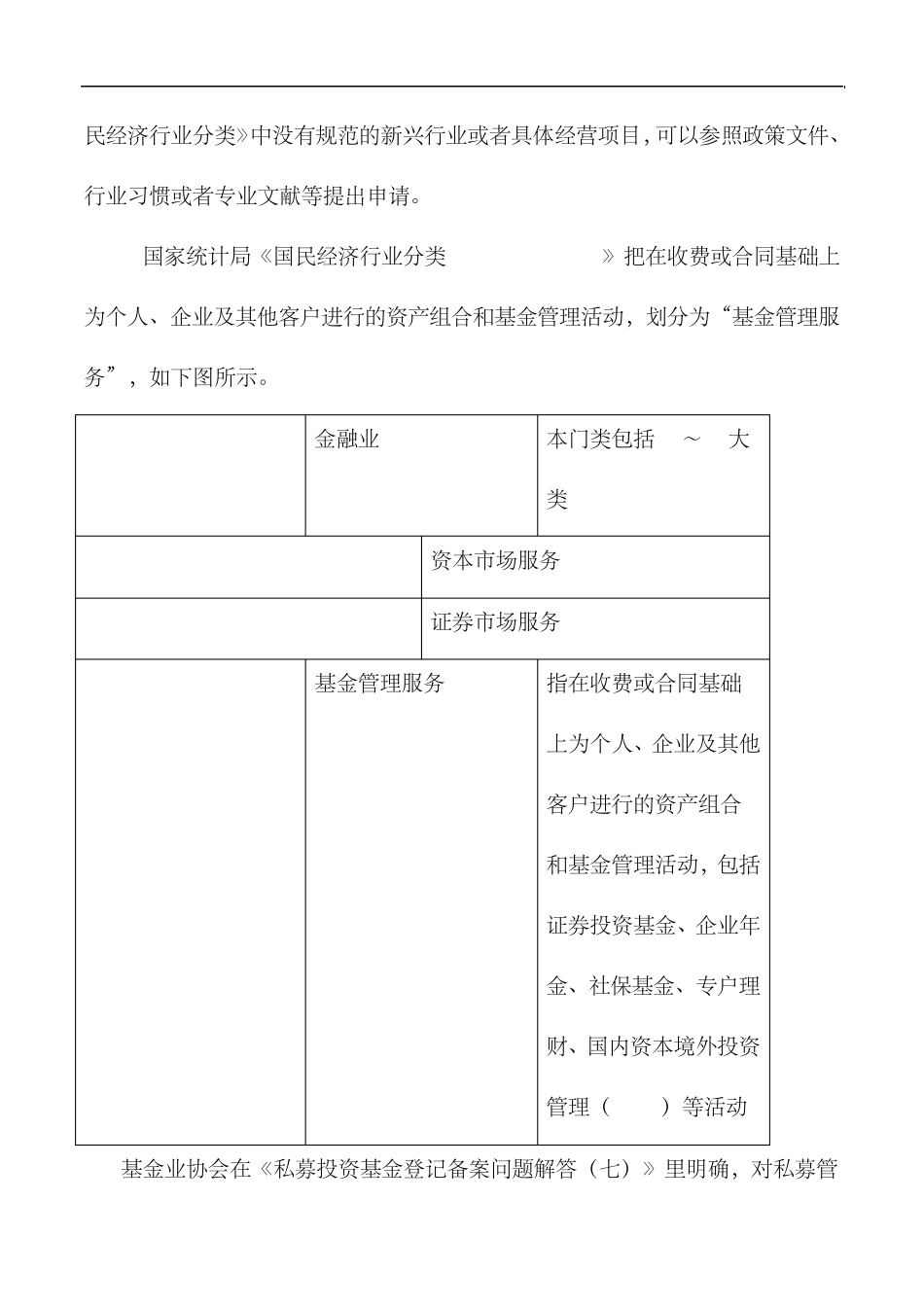 民经济行业分类》中没有规范的新兴行业或者具体经营项目,可以参照政策文件、行业习惯或者专业文献等提出申请。

国家统计局《国民经济行业分类 》把在收费或合同基础上为个人、企业及其他客户进行的资产组合和基金管理活动，划分为“基金管理服务”，如下图所示。

| | 金融业 | 本门类包括 ～ 大类 |
|---|---|---|
| | 资本市场服务 | |
| | 证券市场服务 | |
| | 基金管理服务 | 指在收费或合同基础上为个人、企业及其他客户进行的资产组合和基金管理活动，包括证券投资基金、企业年金、社保基金、专户理财、国内资本境外投资管理（ ）等活动 |

基金业协会在《私募投资基金登记备案问题解答（七）》里明确，对私募管